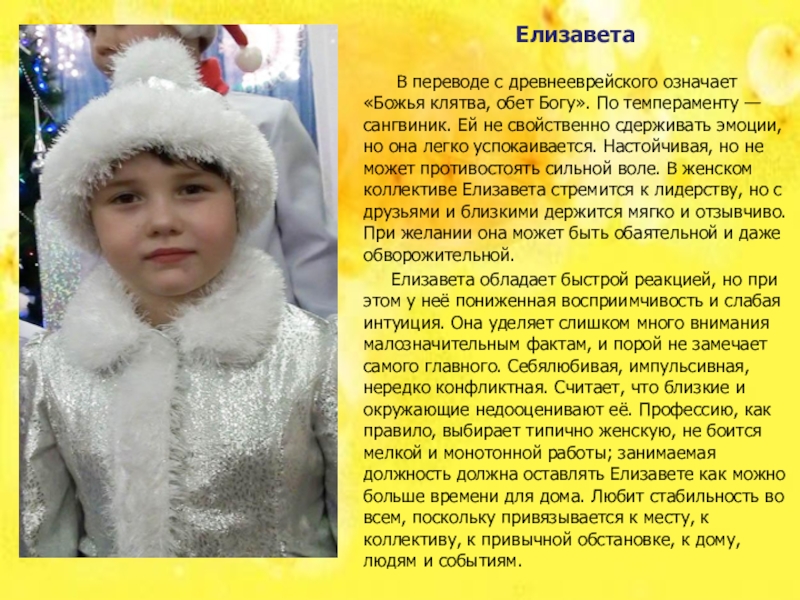 Елизавета

В переводе с древнееврейского означает «Божья клятва, обет Богу». По темпераменту — сангвиник. Ей не свойственно сдерживать эмоции, но она легко успокаивается. Настойчивая, но не может противостоять сильной воле. В женском коллективе Елизавета стремится к лидерству, но с друзьями и близкими держится мягко и отзывчиво. При желании она может быть обаятельной и даже обворожительной.

Елизавета обладает быстрой реакцией, но при этом у неё пониженная восприимчивость и слабая интуиция. Она уделяет слишком много внимания малозначительным фактам, и порой не замечает самого главного. Себялюбивая, импульсивная, нередко конфликтная. Считает, что близкие и окружающие недооценивают её. Профессию, как правило, выбирает типично женскую, не боится мелкой и монотонной работы; занимаемая должность должна оставлять Елизавете как можно больше времени для дома. Любит стабильность во всем, поскольку привязывается к месту, к коллективу, к привычной обстановке, к дому, людям и событиям.